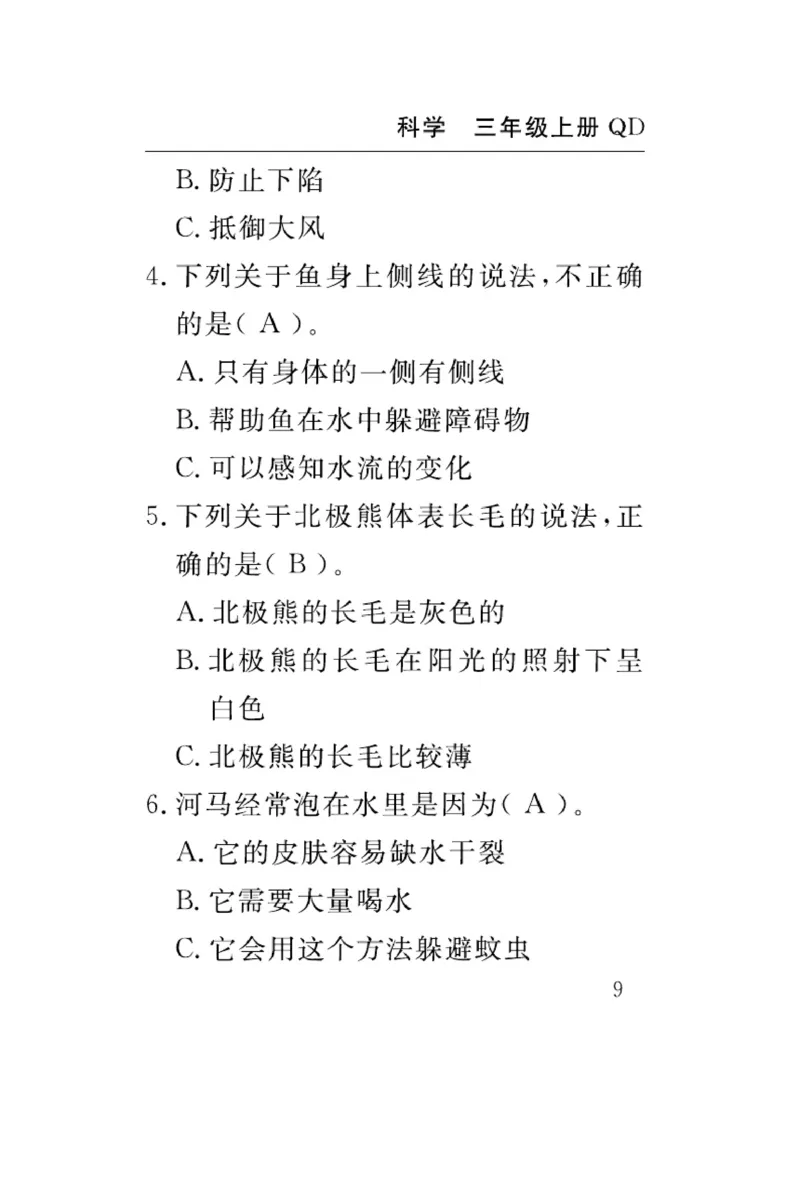 科学　三年级上册 QD

B. 防止下陷

C. 抵御大风

4. 下列关于鱼身上侧线的说法，不正确的是（ A ）。

A. 只有身体的一侧有侧线

B. 帮助鱼在水中躲避障碍物

C. 可以感知水流的变化

5. 下列关于北极熊体表长毛的说法，正确的是（ B ）。

A. 北极熊的长毛是灰色的

B. 北极熊的长毛在阳光的照射下呈白色

C. 北极熊的长毛比较薄

6. 河马经常泡在水里是因为（ A ）。

A. 它的皮肤容易缺水干裂

B. 它需要大量喝水

C. 它会用这个方法躲避蚊虫

9